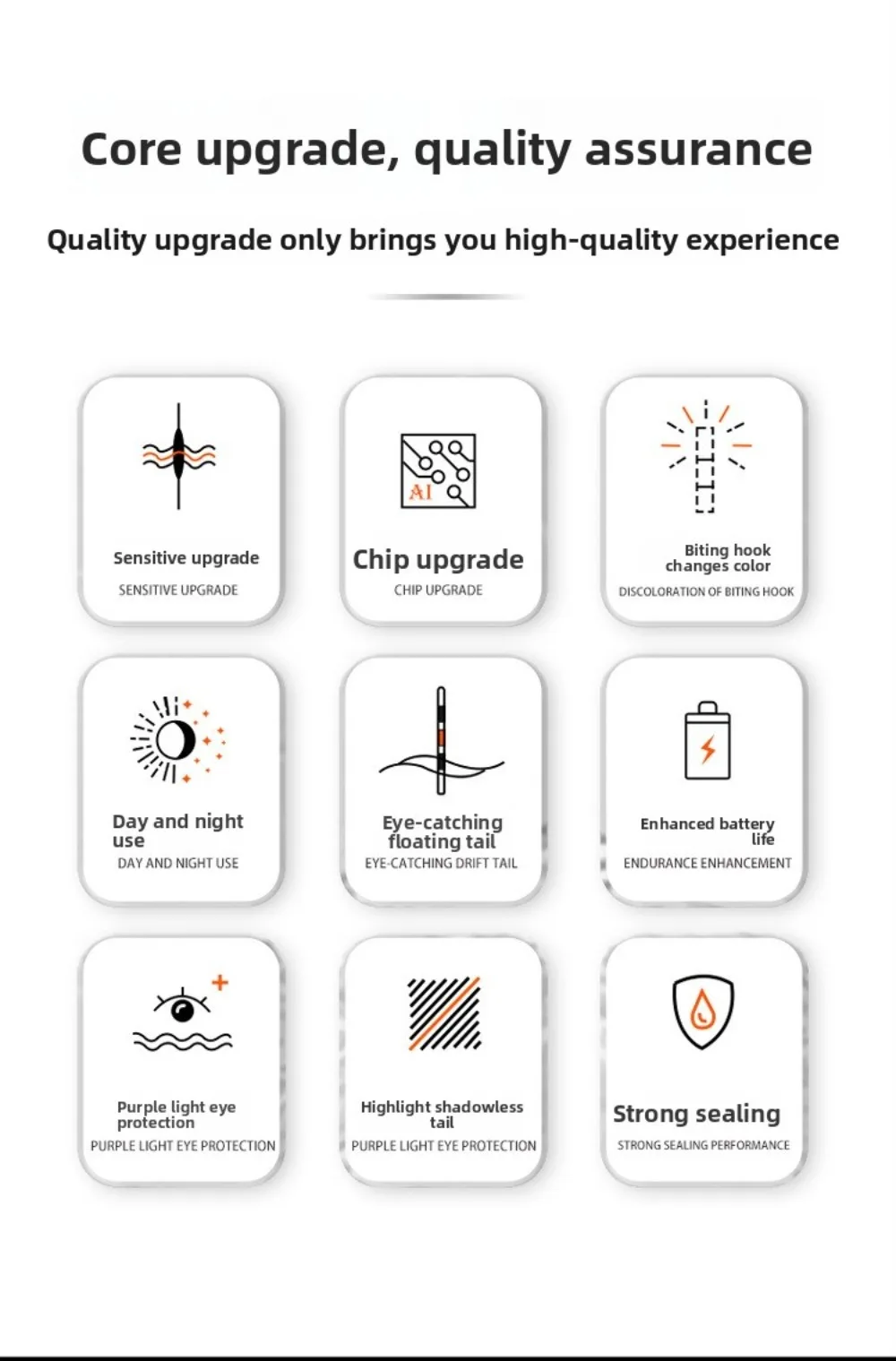 Core upgrade, quality assurance

Quality upgrade only brings you high-quality experience

Sensitive upgrade
SENSITIVE UPGRADE

AI

Chip upgrade
CHIP UPGRADE

Biting hook changes color
DISCOLORATION OF BITING HOOK

Day and night use
DAY AND NIGHT USE

Eye-catching floating tail
EYE-CATCHING DRIFT TAIL

Enhanced battery life
ENDURANCE ENHANCEMENT

Purple light eye protection
PURPLE LIGHT EYE PROTECTION

Highlight shadowless tail
PURPLE LIGHT EYE PROTECTION

Strong sealing
STRONG SEALING PERFORMANCE